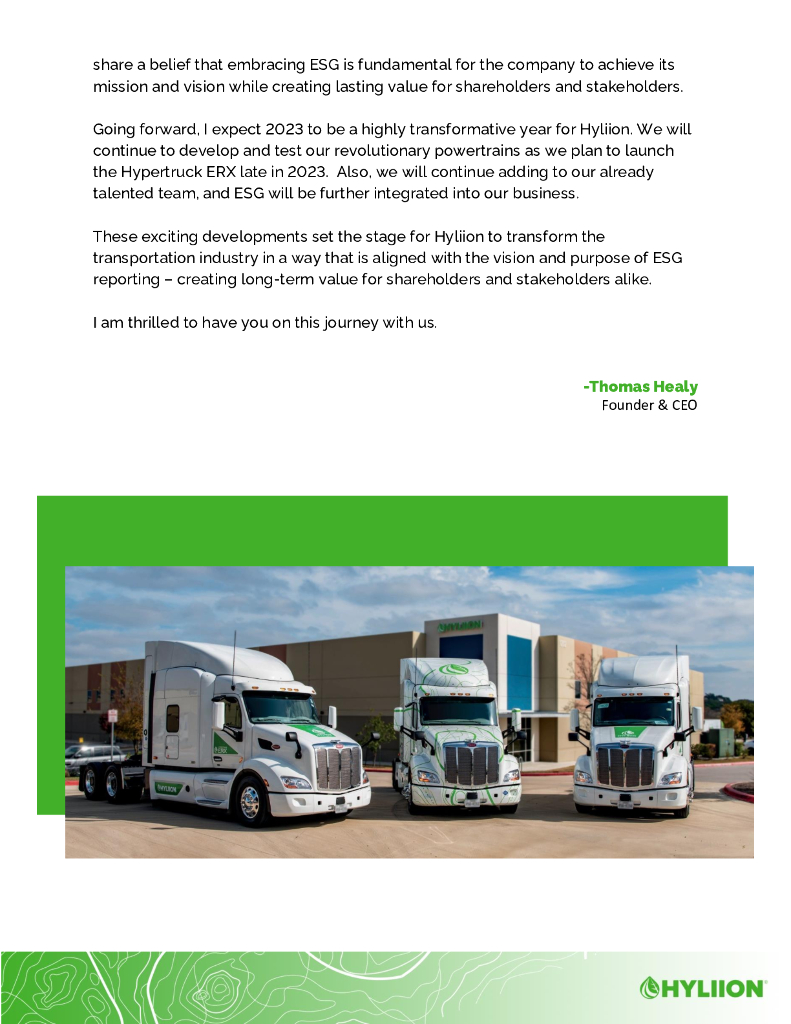 share a belief that embracing ESG is fundamental for the company to achieve its mission and vision while creating lasting value for shareholders and stakeholders.

Going forward, I expect 2023 to be a highly transformative year for Hyliion. We will continue to develop and test our revolutionary powertrains as we plan to launch the Hypertruck ERX late in 2023. Also, we will continue adding to our already talented team, and ESG will be further integrated into our business.

These exciting developments set the stage for Hyliion to transform the transportation industry in a way that is aligned with the vision and purpose of ESG reporting – creating long-term value for shareholders and stakeholders alike.

I am thrilled to have you on this journey with us.

-Thomas Healy
Founder & CEO

HYLIION

HYLIION

HYLIION